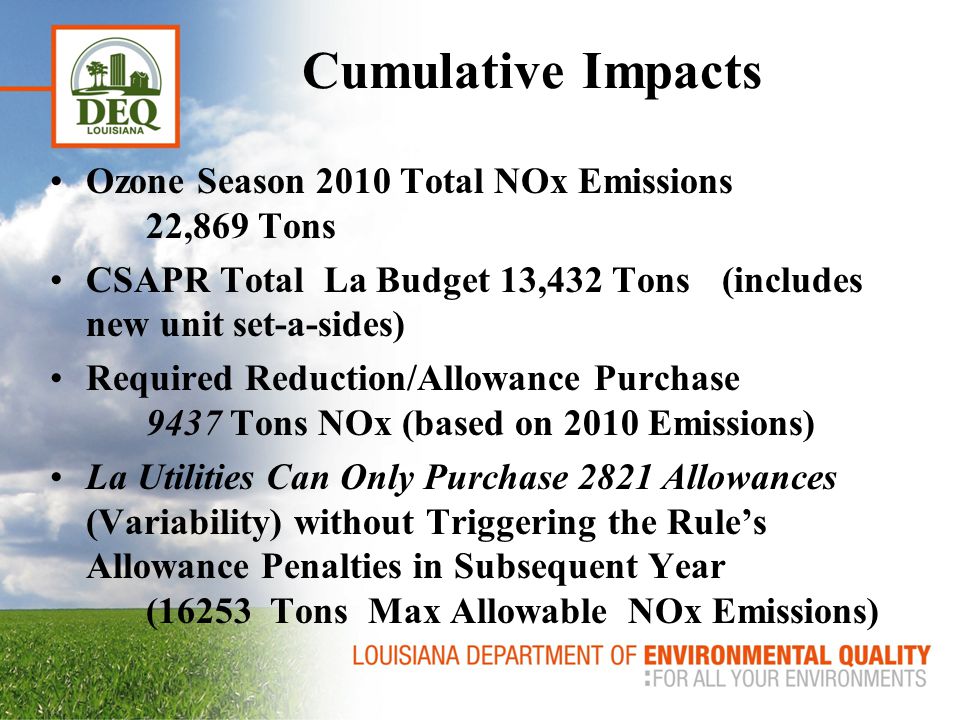 DEQ
LOUISIANA

Cumulative Impacts

• Ozone Season 2010 Total NOx Emissions
22,869 Tons

• CSAPR Total La Budget 13,432 Tons (includes new unit set-a-sides)

• Required Reduction/Allowance Purchase
9437 Tons NOx (based on 2010 Emissions)

• La Utilities Can Only Purchase 2821 Allowances (Variability) without Triggering the Rule's Allowance Penalties in Subsequent Year
(16253 Tons Max Allowable NOx Emissions)

LOUISIANA DEPARTMENT OF ENVIRONMENTAL QUALITY
FOR ALL YOUR ENVIRONMENTS